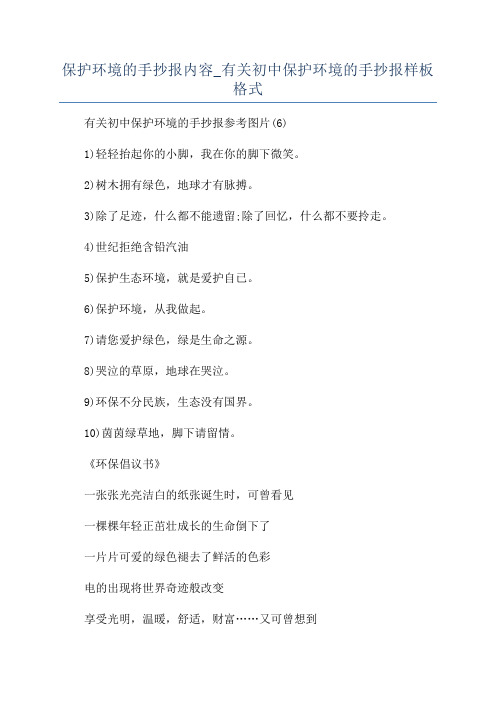 保护环境的手抄报内容_有关初中保护环境的手抄报样板格式

有关初中保护环境的手抄报参考图片(6)

1)轻轻抬起你的小脚，我在你的脚下微笑。

2)树木拥有绿色，地球才有脉搏。

3)除了足迹，什么都不能遗留;除了回忆，什么都不要拎走。

4)世纪拒绝含铅汽油

5)保护生态环境，就是爱护自己。

6)保护环境，从我做起。

7)请您爱护绿色，绿是生命之源。

8)哭泣的草原，地球在哭泣。

9)环保不分民族，生态没有国界。

10)茵茵绿草地，脚下请留情。

《环保倡议书》

一张张光亮洁白的纸张诞生时，可曾看见

一棵棵年轻正茁壮成长的生命倒下了

一片片可爱的绿色褪去了鲜活的色彩

电的出现将世界奇迹般改变

享受光明，温暖，舒适，财富……又可曾想到